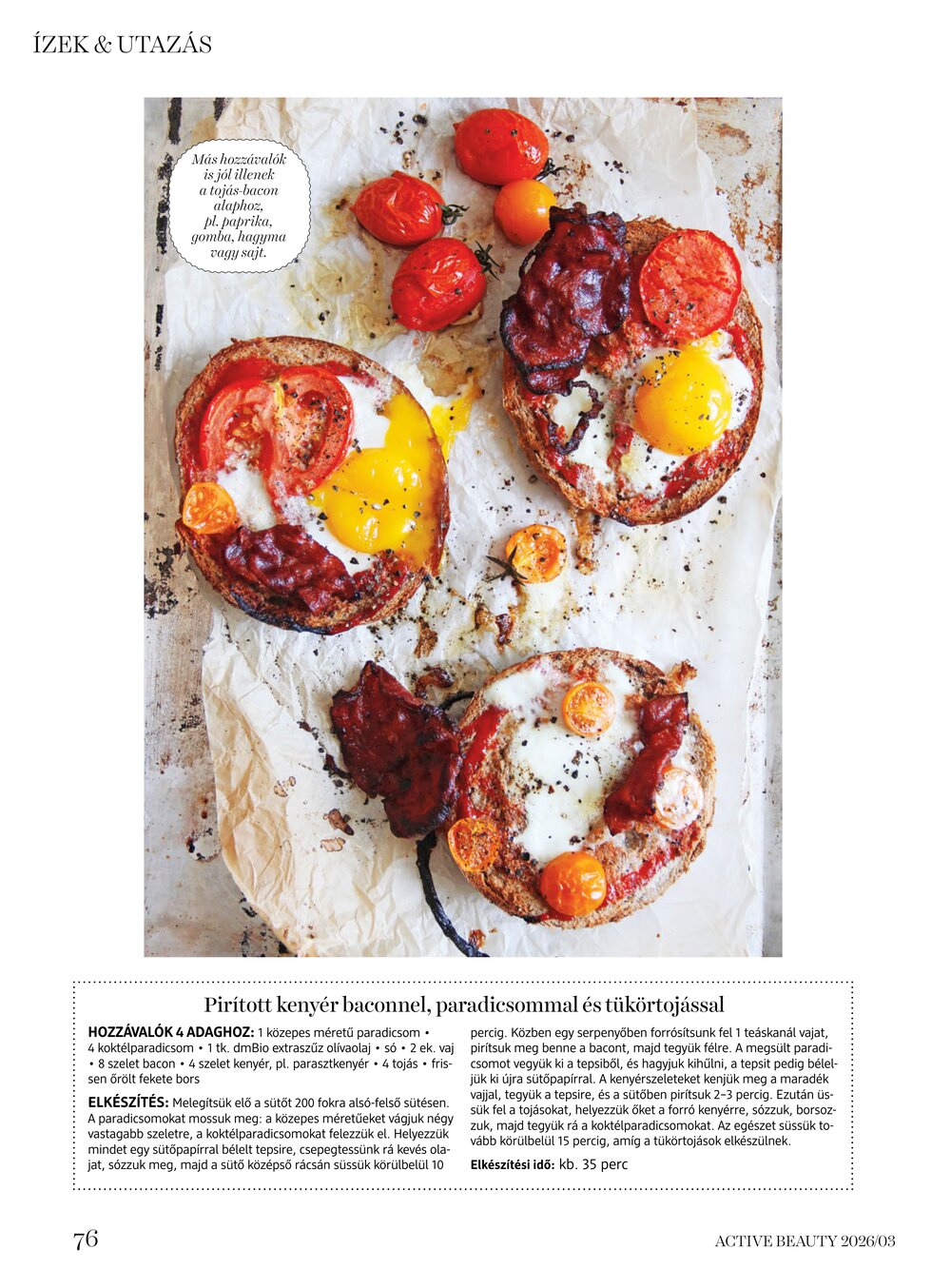 ÍZEK & UTAZÁS

Más hozzávalók is jól illenek a tojás-bacon alaphoz, pl. paprika, gomba, hagyma vagy sajt.

Pirított kenyér baconnel, paradicsommal és tükörtojással

**HOZZÁVALÓK 4 ADAGHOZ:** 1 közepes méretű paradicsom • 4 koktélparadicsom • 1 tk. dmBio extraszűz olívaolaj • só • 2 ek. vaj • 8 szelet bacon • 4 szelet kenyér, pl. parasztkenyér • 4 tojás • frissen őrölt fekete bors

**ELKÉSZÍTÉS:** Melegítsük elő a sütőt 200 fokra alsó-felső sütésen. A paradicsomokat mossuk meg: a közepes méretűeket vágjuk négy vastagabb szeletre, a koktélparadicsomokat felezzük el. Helyezzük mindet egy sütőpapírral bélelt tepsire, csepegtessünk rá kevés olajat, sózzuk meg, majd a sütő középső rácsán süssük körülbelül 10 percig. Közben egy serpenyőben forrósítsunk fel 1 teáskanál vajat, pirítsuk meg benne a bacont, majd tegyük félre. A megsült paradicsomot vegyük ki a tepsiből, és hagyjuk kihűlni, a tepsit pedig béleljük ki újra sütőpapírral. A kenyérszeleteket kenjük meg a maradék vajjal, tegyük a tepsire, és a sütőben pirítsuk 2–3 percig. Ezután üssük fel a tojásokat, helyezzük őket a forró kenyérre, sózzuk, borsozzuk, majd tegyük rá a koktélparadicsomokat. Az egészet süssük tovább körülbelül 15 percig, amíg a tükörtojások elkészülnek.

**Elkészítési idő:** kb. 35 perc

76

ACTIVE BEAUTY 2026/03